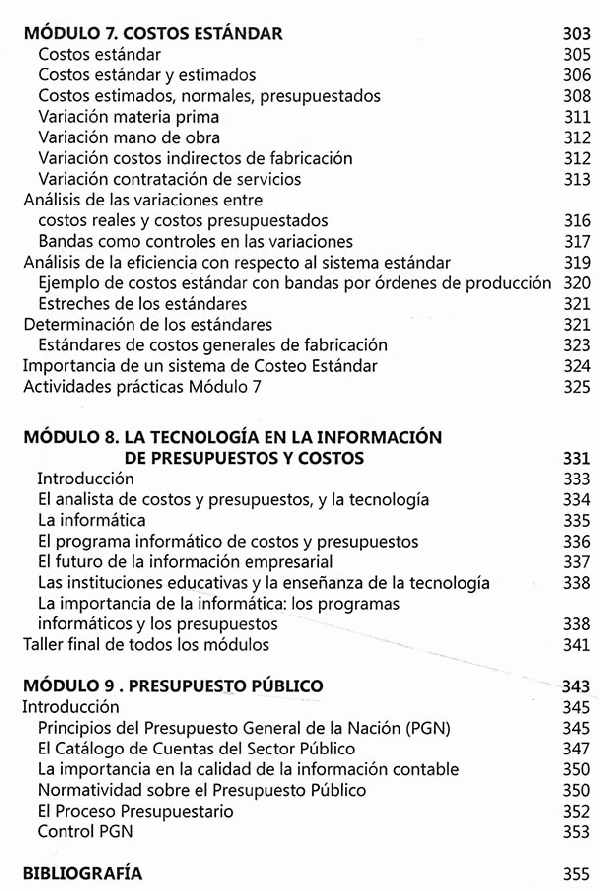 MÓDULO 7. COSTOS ESTÁNDAR 303
Costos estándar 305
Costos estándar y estimados 306
Costos estimados, normales, presupuestados 308
Variación materia prima 311
Variación mano de obra 312
Variación costos indirectos de fabricación 312
Variación contratación de servicios 313
Análisis de las variaciones entre
costos reales y costos presupuestados 316
Bandas como controles en las variaciones 317
Análisis de la eficiencia con respecto al sistema estándar 319
Ejemplo de costos estándar con bandas por órdenes de producción 320
Estreches de los estándares 321
Determinación de los estándares 321
Estándares de costos generales de fabricación 323
Importancia de un sistema de Costeo Estándar 324
Actividades prácticas Módulo 7 325

MÓDULO 8. LA TECNOLOGÍA EN LA INFORMACIÓN DE PRESUPUESTOS Y COSTOS 331
Introducción 333
El analista de costos y presupuestos, y la tecnología 334
La informática 335
El programa informático de costos y presupuestos 336
El futuro de la información empresarial 337
Las instituciones educativas y la enseñanza de la tecnología 338
La importancia de la informática: los programas informáticos y los presupuestos 338
Taller final de todos los módulos 341

MÓDULO 9 . PRESUPUESTO PÚBLICO 343
Introducción 345
Principios del Presupuesto General de la Nación (PGN) 345
El Catálogo de Cuentas del Sector Público 347
La importancia en la calidad de la información contable 350
Normatividad sobre el Presupuesto Público 350
El Proceso Presupuestario 352
Control PGN 353

BIBLIOGRAFÍA 355